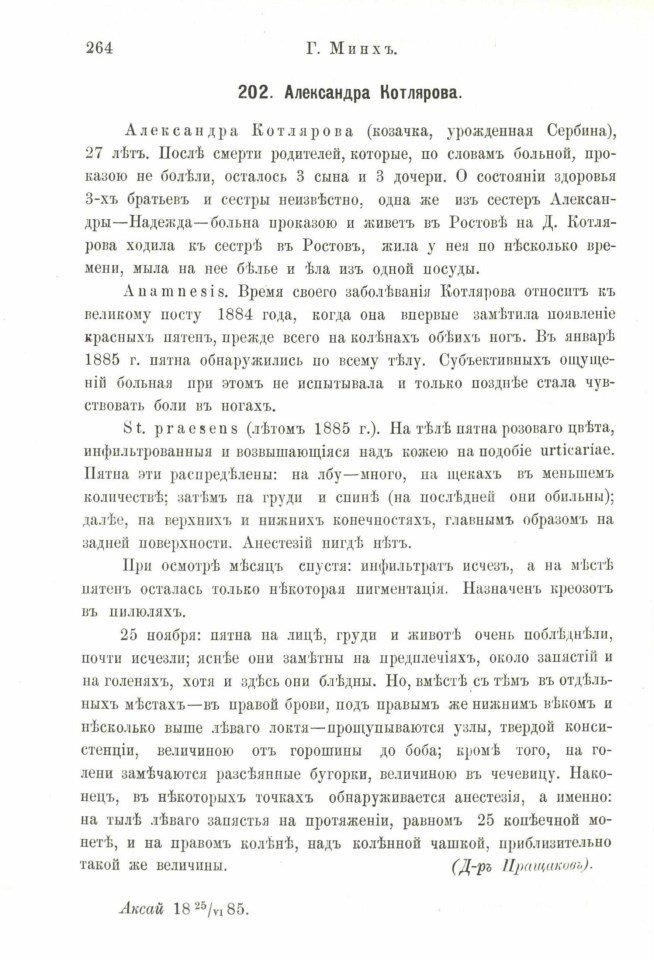 264 Г. Минхъ.

202. Александра Котлярова.

Александра Котлярова (козачка, урожденная Сербина), 27 лѣтъ. Послѣ смерти родителей, которые, по словамъ больной, проказою не болѣли, осталось 3 сына и 3 дочери. О состояніи здоровья 3-хъ братьевъ и сестры неизвѣстно, одна же изъ сестеръ Александры—Надежда—больна проказою и живетъ въ Ростовѣ на Д. Котлярова ходила къ сестрѣ въ Ростовъ, жила у нея по нѣсколько времени, мыла на нее бѣлье и ѣла изъ одной посуды.

Anamnesis. Время своего заболѣванія Котлярова относитъ къ великому посту 1884 года, когда она впервые замѣтила появленіе красныхъ пятенъ, прежде всего на колѣнахъ обѣихъ ногъ. Въ январѣ 1885 г. пятна обнаружились по всему тѣлу. Субъективныхъ ощущеній больная при этомъ не испытывала и только позднѣе стала чувствовать боли въ ногахъ.

St. praesens (лѣтомъ 1885 г.). На тѣлѣ пятна розоваго цвѣта, инфильтрованныя и возвышающіяся надъ кожею на подобіе urticariae. Пятна эти распредѣлены: на лбу—много, на щекахъ въ меньшемъ количествѣ; затѣмъ на груди и спинѣ (на послѣдней они обильны); далѣе, на верхнихъ и нижнихъ конечностяхъ, главнымъ образомъ на задней поверхности. Анестезій нигдѣ нѣтъ.

При осмотрѣ мѣсяцъ спустя: инфильтратъ исчезъ, а на мѣстѣ пятенъ осталась только нѣкоторая пигментація. Назначенъ креозотъ въ пилюляхъ.

25 ноября: пятна на лицѣ, груди и животѣ очень поблѣднѣли, почти исчезли; яснѣе они замѣтны на предплечіяхъ, около запястій и на голеняхъ, хотя и здѣсь они блѣдны. Но, вмѣстѣ съ тѣмъ въ отдѣльныхъ мѣстахъ—въ правой брови, подъ правымъ же нижнимъ вѣкомъ и нѣсколько выше лѣваго локтя—прощупываются узлы, твердой консистенціи, величиною отъ горошины до боба; кромѣ того, на голени замѣчаются разсѣянные бугорки, величиною въ чечевицу. Наконецъ, въ нѣкоторыхъ точкахъ обнаруживается анестезія, а именно: на тылѣ лѣваго запястья на протяженіи, равномъ 25 копѣечной монетѣ, и на правомъ колѣнѣ, надъ колѣнной чашкой, приблизительно такой же величины. (Д-ръ Пращаковъ).

Аксай 18 $^{25}/_{VI}$ 85.